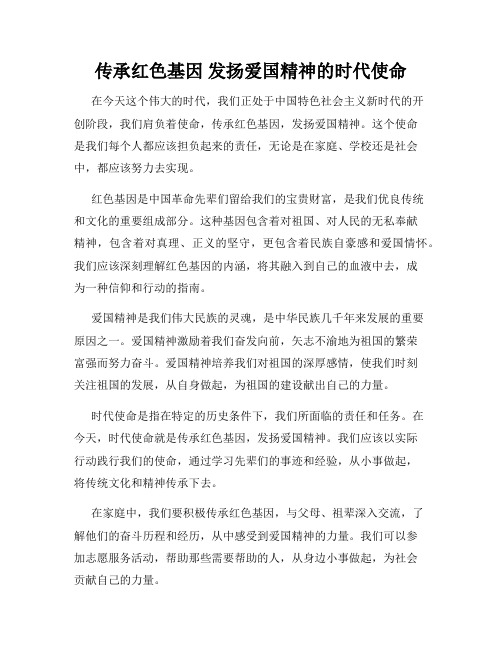 传承红色基因 发扬爱国精神的时代使命

在今天这个伟大的时代，我们正处于中国特色社会主义新时代的开创阶段，我们肩负着使命，传承红色基因，发扬爱国精神。这个使命是我们每个人都应该担负起来的责任，无论是在家庭、学校还是社会中，都应该努力去实现。

红色基因是中国革命先辈们留给我们的宝贵财富，是我们优良传统和文化的重要组成部分。这种基因包含着对祖国、对人民的无私奉献精神，包含着对真理、正义的坚守，更包含着民族自豪感和爱国情怀。我们应该深刻理解红色基因的内涵，将其融入到自己的血液中去，成为一种信仰和行动的指南。

爱国精神是我们伟大民族的灵魂，是中华民族几千年来发展的重要原因之一。爱国精神激励着我们奋发向前，矢志不渝地为祖国的繁荣富强而努力奋斗。爱国精神培养我们对祖国的深厚感情，使我们时刻关注祖国的发展，从自身做起，为祖国的建设献出自己的力量。

时代使命是指在特定的历史条件下，我们所面临的责任和任务。在今天，时代使命就是传承红色基因，发扬爱国精神。我们应该以实际行动践行我们的使命，通过学习先辈们的事迹和经验，从小事做起，将传统文化和精神传承下去。

在家庭中，我们要积极传承红色基因，与父母、祖辈深入交流，了解他们的奋斗历程和经历，从中感受到爱国精神的力量。我们可以参加志愿服务活动，帮助那些需要帮助的人，从身边小事做起，为社会贡献自己的力量。